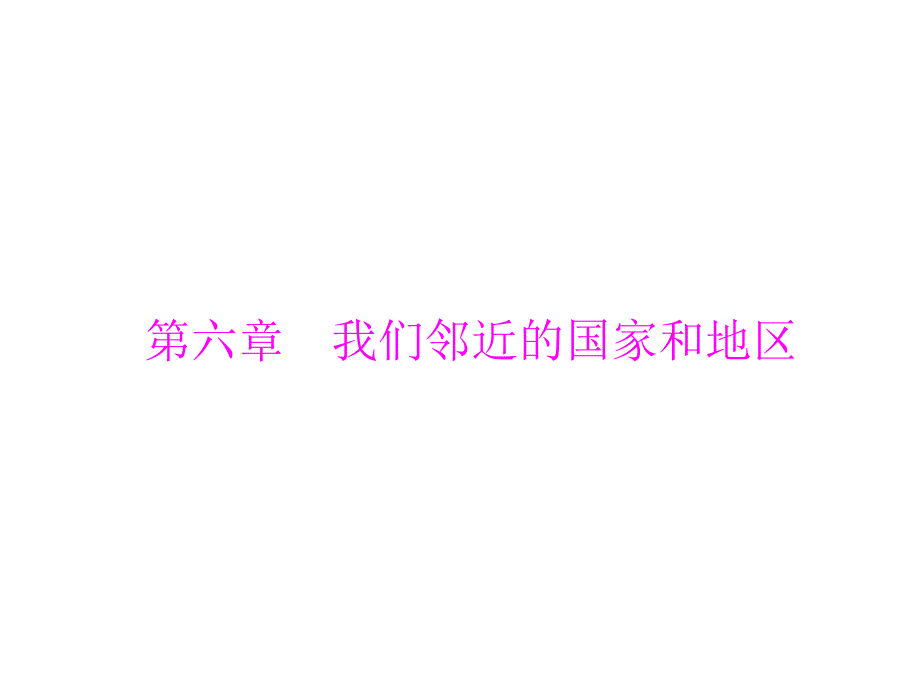 第六章　我们邻近的国家和地区